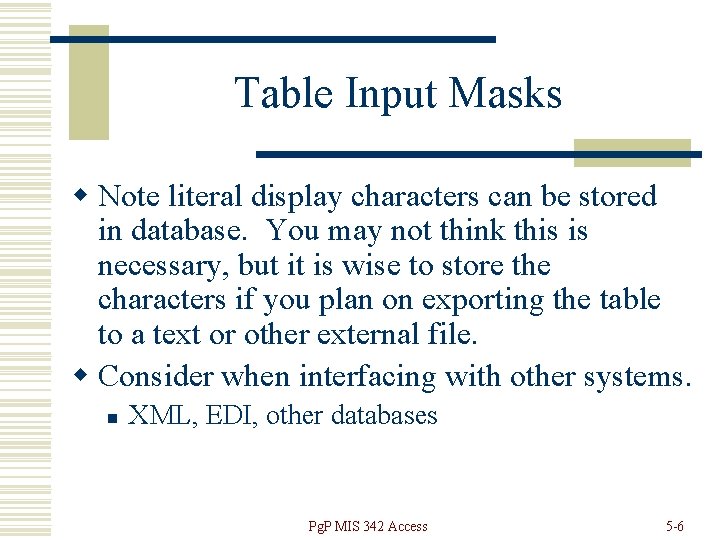 Table Input Masks

• Note literal display characters can be stored in database. You may not think this is necessary, but it is wise to store the characters if you plan on exporting the table to a text or other external file.

• Consider when interfacing with other systems.

• XML, EDI, other databases

PgP MIS 342 Access

5-6